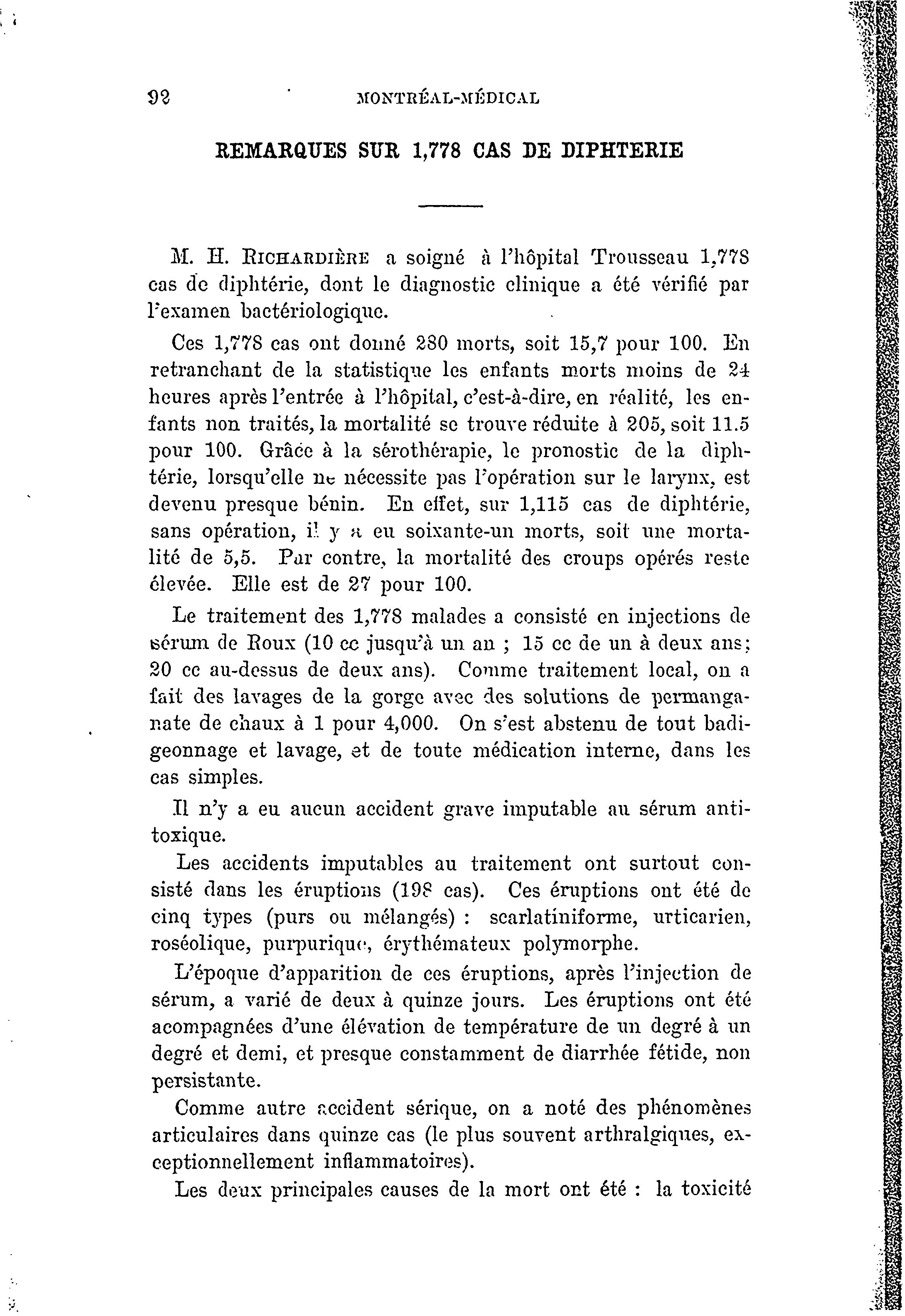 92 MONTRÉAL-MÉDICAL

REMARQUES SUR 1,778 CAS DE DIPHTERIE

M. H. RICHARDIÈRE a soigné à l'hôpital Trousseau 1,778 cas de diphtérie, dont le diagnostic clinique a été vérifié par l'examen bactériologique.

Ces 1,778 cas ont donné 280 morts, soit 15,7 pour 100. En retranchant de la statistique les enfants morts moins de 24 heures après l'entrée à l'hôpital, c'est-à-dire, en réalité, les enfants non traités, la mortalité se trouve réduite à 205, soit 11.5 pour 100. Grâce à la sérothérapie, le pronostic de la diphtérie, lorsqu'elle ne nécessite pas l'opération sur le larynx, est devenu presque bénin. En effet, sur 1,115 cas de diphtérie, sans opération, il y a eu soixante-un morts, soit une mortalité de 5,5. Par contre, la mortalité des croups opérés reste élevée. Elle est de 27 pour 100.

Le traitement des 1,778 malades a consisté en injections de sérum de Roux (10 cc jusqu'à un an ; 15 cc de un à deux ans; 20 cc au-dessus de deux ans). Comme traitement local, on a fait des lavages de la gorge avec des solutions de permanganate de chaux à 1 pour 4,000. On s'est abstenu de tout badigeonnage et lavage, et de toute médication interne, dans les cas simples.

Il n'y a eu aucun accident grave imputable au sérum antitoxique.

Les accidents imputables au traitement ont surtout consisté dans les éruptions (198 cas). Ces éruptions ont été de cinq types (purs ou mélangés) : scarlatiniforme, urticarien, roséolique, purpurique, érythémateux polymorphe.

L'époque d'apparition de ces éruptions, après l'injection de sérum, a varié de deux à quinze jours. Les éruptions ont été acompagnées d'une élévation de température de un degré à un degré et demi, et presque constamment de diarrhée fétide, non persistante.

Comme autre accident sérique, on a noté des phénomènes articulaires dans quinze cas (le plus souvent arthralgiques, exceptionnellement inflammatoires).

Les deux principales causes de la mort ont été : la toxicité